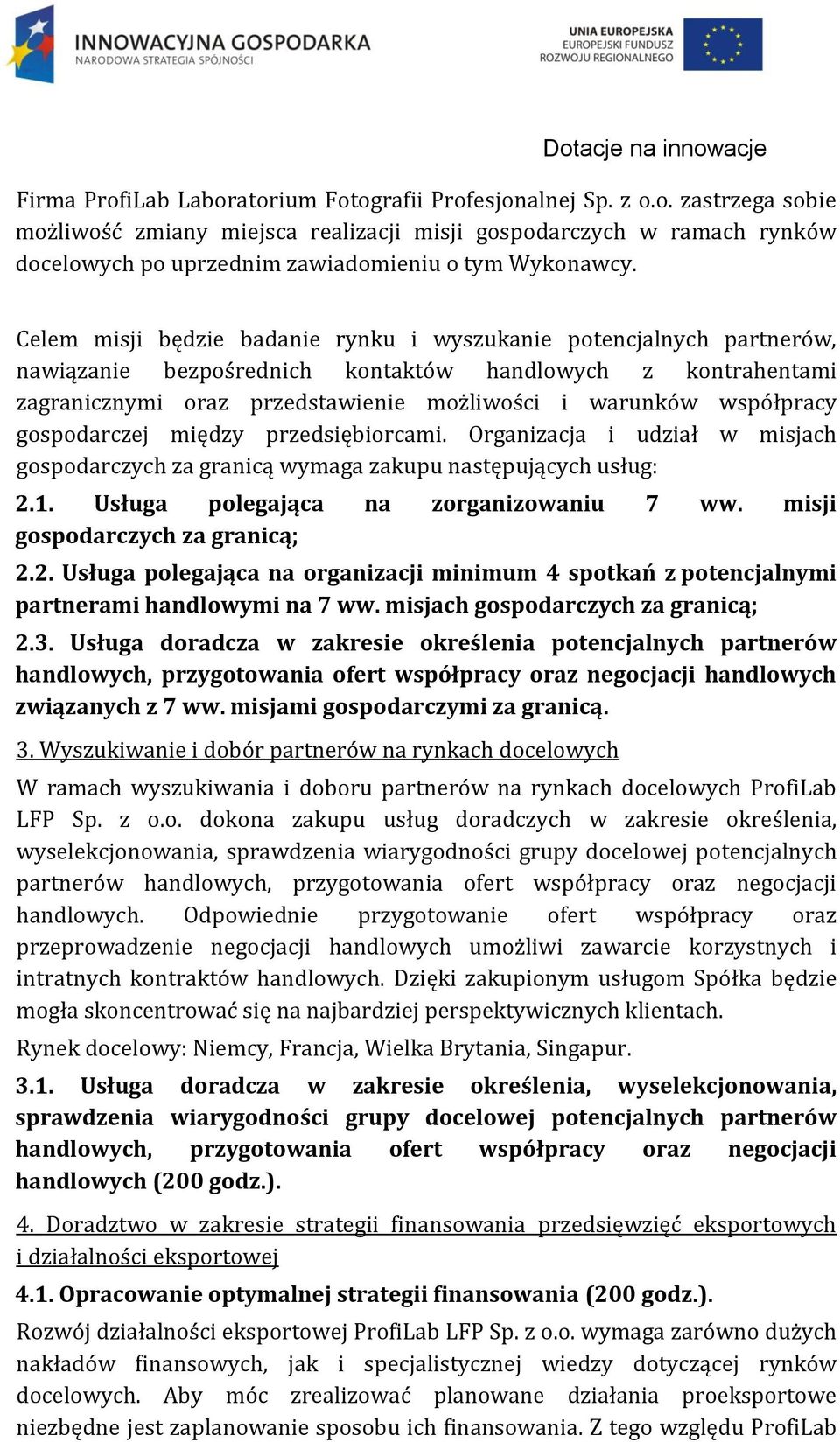 INNOWACYJNA GOSPODARKA
NARODOWA STRATEGIA SPÓJNOŚCI

UNIA EUROPEJSKA
EUROPEJSKI FUNDUSZ
ROZWOJU REGIONALNEGO

Dotacje na innowacje

Firma ProfiLab Laboratorium Fotografii Profesjonalnej Sp. z o.o. zastrzega sobie możliwość zmiany miejsca realizacji misji gospodarczych w ramach rynków docelowych po uprzednim zawiadomieniu o tym Wykonawcy.

Celem misji będzie badanie rynku i wyszukanie potencjalnych partnerów, nawiązanie bezpośrednich kontaktów handlowych z kontrahentami zagranicznymi oraz przedstawienie możliwości i warunków współpracy gospodarczej między przedsiębiorcami. Organizacja i udział w misjach gospodarczych za granicą wymaga zakupu następujących usług:

2.1. Usługa polegająca na zorganizowaniu 7 ww. misji gospodarczych za granicą;

2.2. Usługa polegająca na organizacji minimum 4 spotkań z potencjalnymi partnerami handlowymi na 7 ww. misjach gospodarczych za granicą;

2.3. Usługa doradcza w zakresie określenia potencjalnych partnerów handlowych, przygotowania ofert współpracy oraz negocjacji handlowych związanych z 7 ww. misjami gospodarczymi za granicą.

3. Wyszukiwanie i dobór partnerów na rynkach docelowych

W ramach wyszukiwania i doboru partnerów na rynkach docelowych ProfiLab LFP Sp. z o.o. dokona zakupu usług doradczych w zakresie określenia, wyselekcjonowania, sprawdzenia wiarygodności grupy docelowej potencjalnych partnerów handlowych, przygotowania ofert współpracy oraz negocjacji handlowych. Odpowiednie przygotowanie ofert współpracy oraz przeprowadzenie negocjacji handlowych umożliwi zawarcie korzystnych i intratnych kontraktów handlowych. Dzięki zakupionym usługom Spółka będzie mogła skoncentrować się na najbardziej perspektywicznych klientach.

Rynek docelowy: Niemcy, Francja, Wielka Brytania, Singapur.

3.1. Usługa doradcza w zakresie określenia, wyselekcjonowania, sprawdzenia wiarygodności grupy docelowej potencjalnych partnerów handlowych, przygotowania ofert współpracy oraz negocjacji handlowych (200 godz.).

4. Doradztwo w zakresie strategii finansowania przedsięwzięć eksportowych i działalności eksportowej

4.1. Opracowanie optymalnej strategii finansowania (200 godz.).

Rozwój działalności eksportowej ProfiLab LFP Sp. z o.o. wymaga zarówno dużych nakładów finansowych, jak i specjalistycznej wiedzy dotyczącej rynków docelowych. Aby móc zrealizować planowane działania proeksportowe niezbędne jest zaplanowanie sposobu ich finansowania. Z tego względu ProfiLab